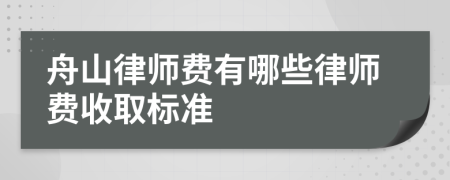 舟山律师费有哪些律师费收取标准